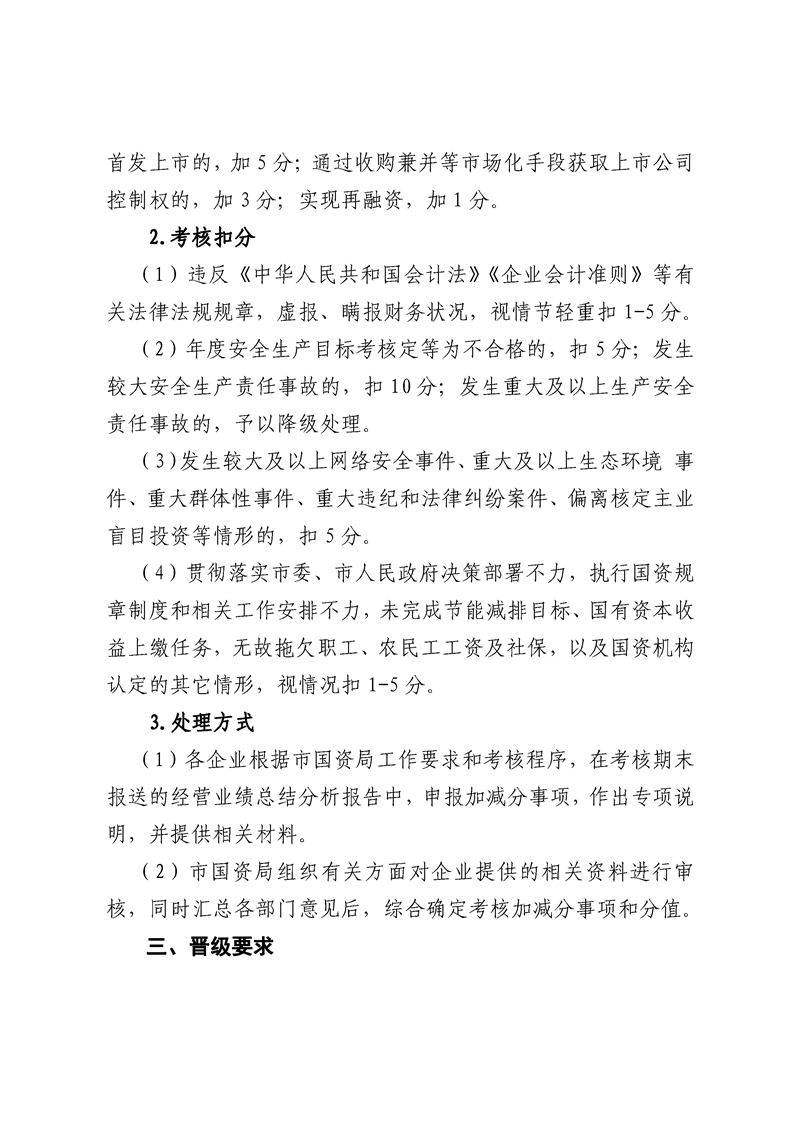 首发上市的，加 5 分；通过收购兼并等市场化手段获取上市公司控制权的，加 3 分；实现再融资，加 1 分。

2.考核扣分

（1）违反《中华人民共和国会计法》《企业会计准则》等有关法律法规规章，虚报、瞒报财务状况，视情节轻重扣 1-5 分。

（2）年度安全生产目标考核定等为不合格的，扣 5 分；发生较大安全生产责任事故的，扣 10 分；发生重大及以上生产安全责任事故的，予以降级处理。

（3）发生较大及以上网络安全事件、重大及以上生态环境 事件、重大群体性事件、重大违纪和法律纠纷案件、偏离核定主业盲目投资等情形的，扣 5 分。

（4）贯彻落实市委、市人民政府决策部署不力，执行国资规章制度和相关工作安排不力，未完成节能减排目标、国有资本收益上缴任务，无故拖欠职工、农民工工资及社保，以及国资机构认定的其它情形，视情况扣 1-5 分。

3.处理方式

（1）各企业根据市国资局工作要求和考核程序，在考核期末报送的经营业绩总结分析报告中，申报加减分事项，作出专项说明，并提供相关材料。

（2）市国资局组织有关方面对企业提供的相关资料进行审核，同时汇总各部门意见后，综合确定考核加减分事项和分值。

三、晋级要求